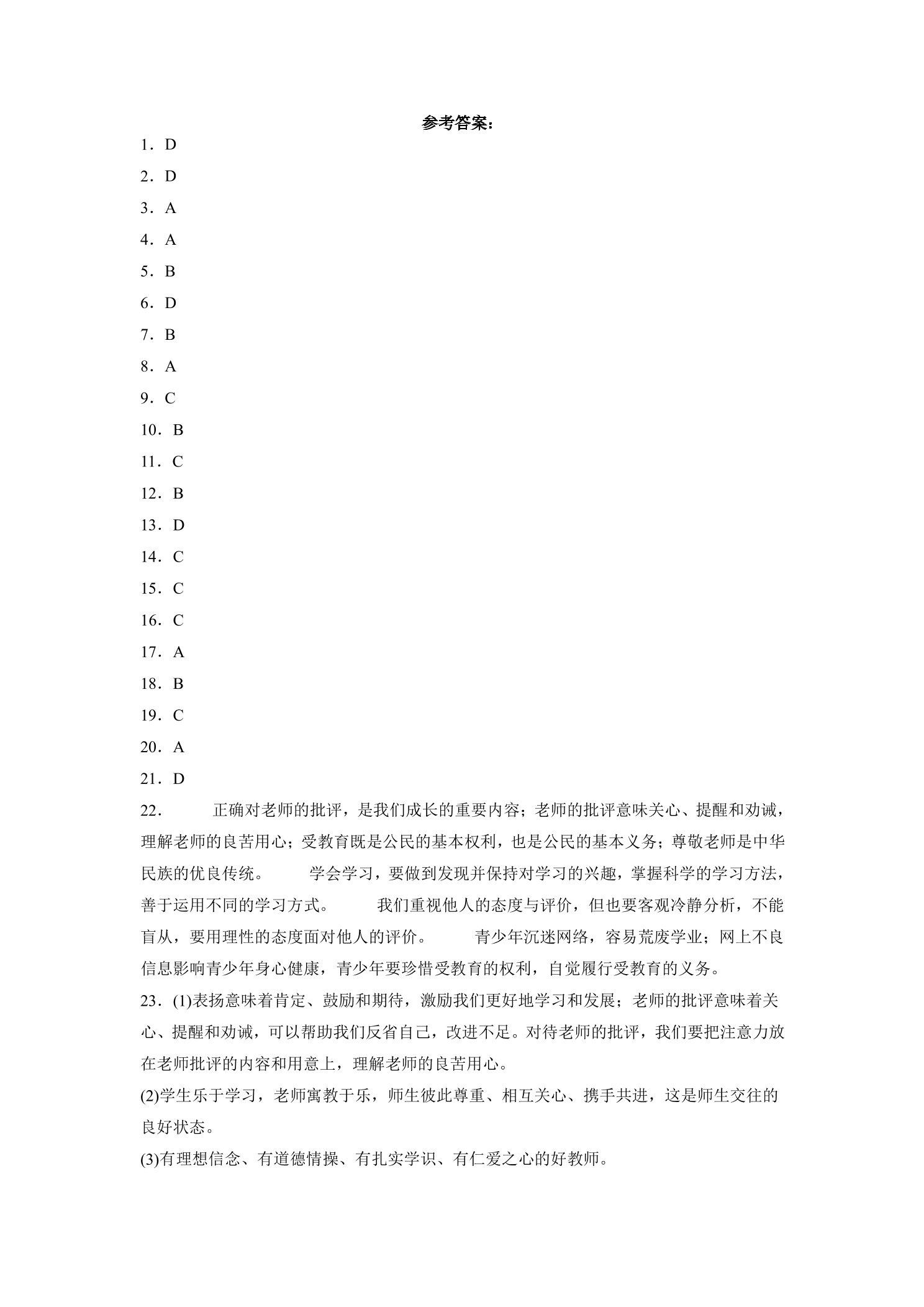 参考答案：

1．D

2．D

3．A

4．A

5．B

6．D

7．B

8．A

9．C

10．B

11．C

12．B

13．D

14．C

15．C

16．C

17．A

18．B

19．C

20．A

21．D

22． 正确对老师的批评，是我们成长的重要内容；老师的批评意味关心、提醒和劝诫，理解老师的良苦用心；受教育既是公民的基本权利，也是公民的基本义务；尊敬老师是中华民族的优良传统。 学会学习，要做到发现并保持对学习的兴趣，掌握科学的学习方法，善于运用不同的学习方式。 我们重视他人的态度与评价，但也要客观冷静分析，不能盲从，要用理性的态度面对他人的评价。 青少年沉迷网络，容易荒废学业；网上不良信息影响青少年身心健康，青少年要珍惜受教育的权利，自觉履行受教育的义务。

23．(1)表扬意味着肯定、鼓励和期待，激励我们更好地学习和发展；老师的批评意味着关心、提醒和劝诫，可以帮助我们反省自己，改进不足。对待老师的批评，我们要把注意力放在老师批评的内容和用意上，理解老师的良苦用心。

(2)学生乐于学习，老师寓教于乐，师生彼此尊重、相互关心、携手共进，这是师生交往的良好状态。

(3)有理想信念、有道德情操、有扎实学识、有仁爱之心的好教师。